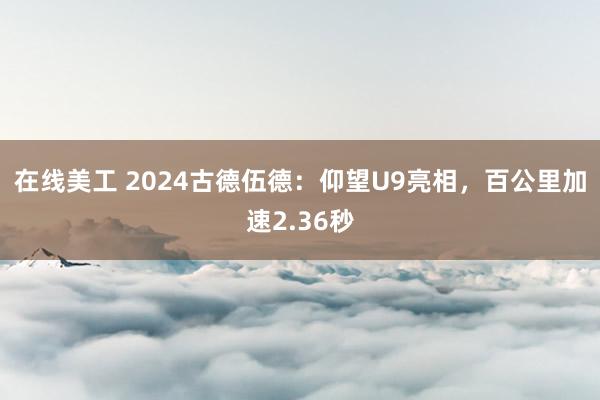 在线美工 2024古德伍德：仰望U9亮相，百公里加速2.36秒